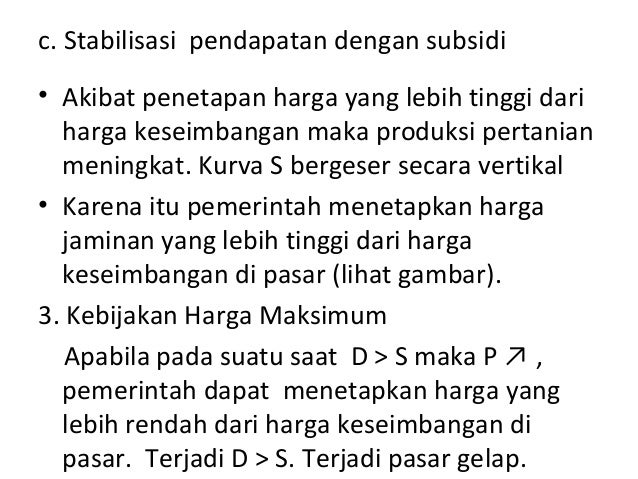 c. Stabilisasi pendapatan dengan subsidi

• Akibat penetapan harga yang lebih tinggi dari harga keseimbangan maka produksi pertanian meningkat. Kurva S bergeser secara vertikal
• Karena itu pemerintah menetapkan harga jaminan yang lebih tinggi dari harga keseimbangan di pasar (lihat gambar).

3. Kebijakan Harga Maksimum

Apabila pada suatu saat D > S maka P ↗ , pemerintah dapat menetapkan harga yang lebih rendah dari harga keseimbangan di pasar. Terjadi D > S. Terjadi pasar gelap.